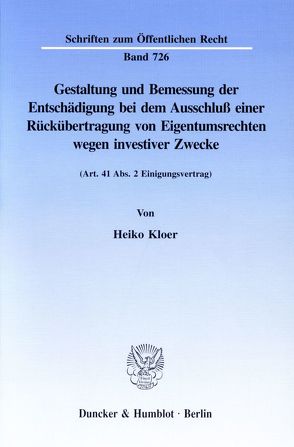 Schriften zum Öffentlichen Recht

Band 726

Gestaltung und Bemessung der Entschädigung bei dem Ausschluß einer Rückübertragung von Eigentumsrechten wegen investiver Zwecke

(Art. 41 Abs. 2 Einigungsvertrag)

Von

Heiko Kloer

Duncker & Humblot · Berlin